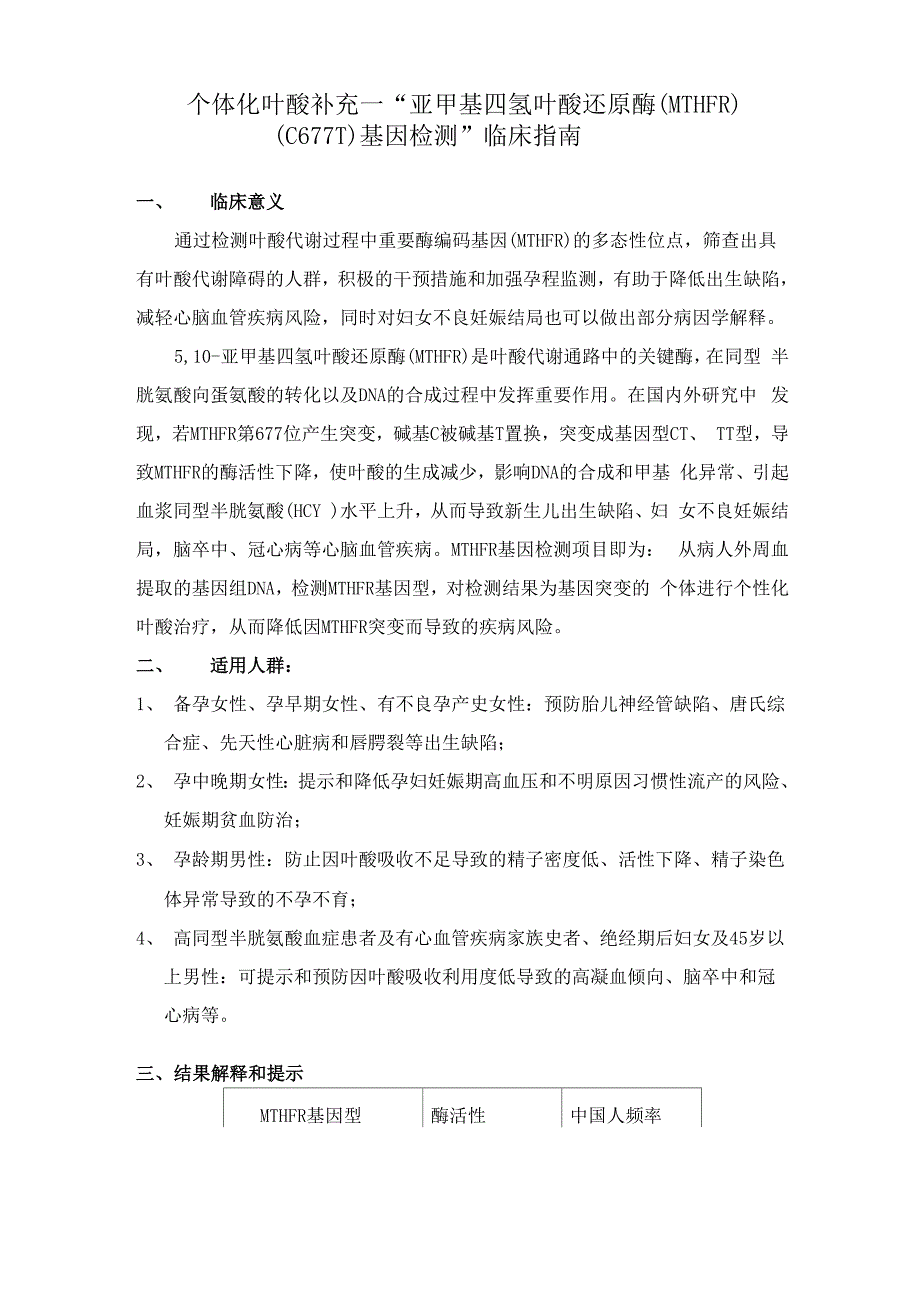 个体化叶酸补充一“亚甲基四氢叶酸还原酶(MTHFR)(C677T)基因检测”临床指南

一、 临床意义

通过检测叶酸代谢过程中重要酶编码基因(MTHFR)的多态性位点，筛查出具有叶酸代谢障碍的人群，积极的干预措施和加强孕程监测，有助于降低出生缺陷，减轻心脑血管疾病风险，同时对妇女不良妊娠结局也可以做出部分病因学解释。

5,10-亚甲基四氢叶酸还原酶(MTHFR)是叶酸代谢通路中的关键酶，在同型 半胱氨酸向蛋氨酸的转化以及DNA的合成过程中发挥重要作用。在国内外研究中 发现，若MTHFR第677位产生突变，碱基C被碱基T置换，突变成基因型CT、 TT型，导致MTHFR的酶活性下降，使叶酸的生成减少，影响DNA的合成和甲基 化异常、引起血浆同型半胱氨酸(HCY )水平上升，从而导致新生儿出生缺陷、妇 女不良妊娠结局，脑卒中、冠心病等心脑血管疾病。MTHFR基因检测项目即为： 从病人外周血提取的基因组DNA，检测MTHFR基因型，对检测结果为基因突变的 个体进行个性化叶酸治疗，从而降低因MTHFR突变而导致的疾病风险。

二、 适用人群：

1、 备孕女性、孕早期女性、有不良孕产史女性：预防胎儿神经管缺陷、唐氏综合症、先天性心脏病和唇腭裂等出生缺陷；

2、 孕中晚期女性：提示和降低孕妇妊娠期高血压和不明原因习惯性流产的风险、妊娠期贫血防治；

3、 孕龄期男性：防止因叶酸吸收不足导致的精子密度低、活性下降、精子染色体异常导致的不孕不育；

4、 高同型半胱氨酸血症患者及有心血管疾病家族史者、绝经期后妇女及45岁以上男性：可提示和预防因叶酸吸收利用度低导致的高凝血倾向、脑卒中和冠心病等。

三、结果解释和提示

| MTHFR基因型 | 酶活性 | 中国人频率 |
|---|---|---|